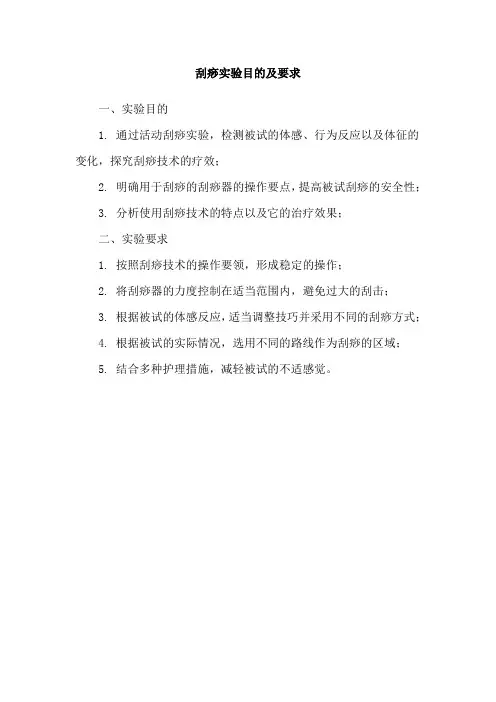 刮痧实验目的及要求

一、实验目的

1. 通过活动刮痧实验，检测被试的体感、行为反应以及体征的变化，探究刮痧技术的疗效；

2. 明确用于刮痧的刮痧器的操作要点，提高被试刮痧的安全性；

3. 分析使用刮痧技术的特点以及它的治疗效果；

二、实验要求

1. 按照刮痧技术的操作要领，形成稳定的操作；

2. 将刮痧器的力度控制在适当范围内，避免过大的刮击；

3. 根据被试的体感反应，适当调整技巧并采用不同的刮痧方式；

4. 根据被试的实际情况，选用不同的路线作为刮痧的区域；

5. 结合多种护理措施，减轻被试的不适感觉。